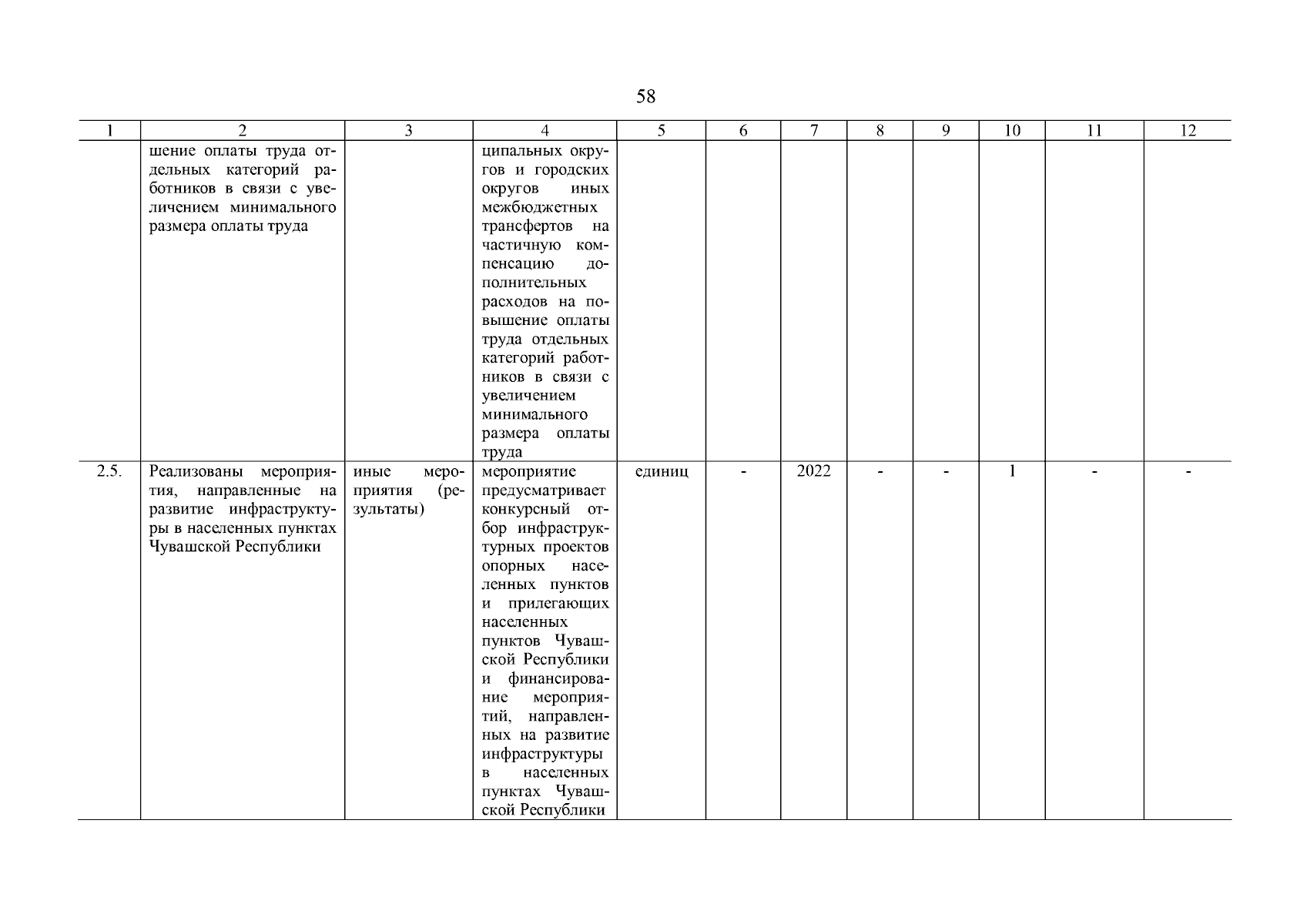 58

| 1 | 2 | 3 | 4 | 5 | 6 | 7 | 8 | 9 | 10 | 11 | 12 |
|---|---|---|---|---|---|---|---|---|---|---|---|
| | шение оплаты труда отдельных категорий работников в связи с увеличением минимального размера оплаты труда | | ципальных округов и городских округов иных межбюджетных трансфертов на частичную компенсацию дополнительных расходов на повышение оплаты труда отдельных категорий работников в связи с увеличением минимального размера оплаты труда | | | | | | | | |
| 2.5. | Реализованы мероприятия, направленные на развитие инфраструктуры в населенных пунктах Чувашской Республики | иные мероприятия (результаты) | мероприятие предусматривает конкурсный отбор инфраструктурных проектов опорных населенных пунктов и прилегающих населенных пунктов Чувашской Республики и финансирование мероприятий, направленных на развитие инфраструктуры в населенных пунктах Чувашской Республики | единиц | - | 2022 | - | - | 1 | - | - |